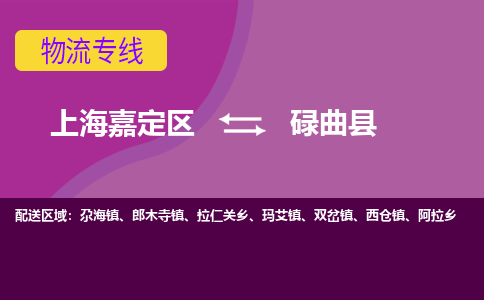 物流专线

上海嘉定区 碌曲县

配送区域：尕海镇、郎木寺镇、拉仁关乡、玛艾镇、双岔镇、西仓镇、阿拉乡